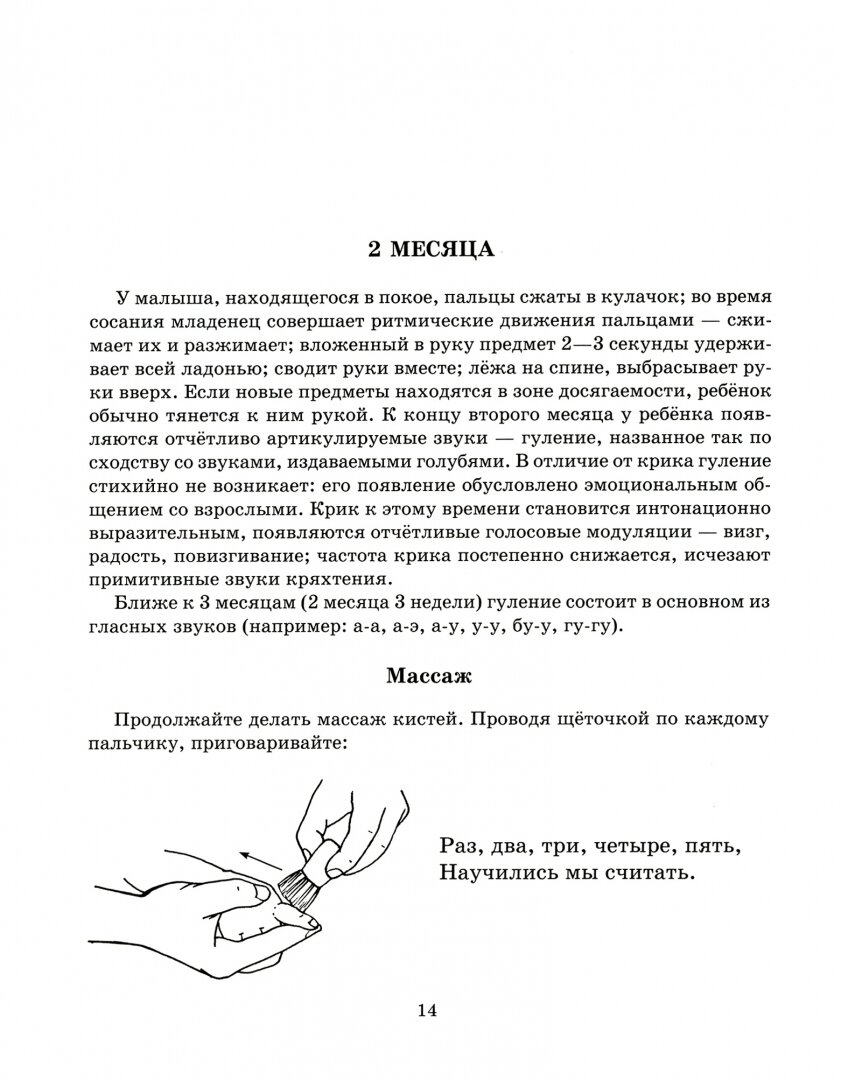 2 МЕСЯЦА

У малыша, находящегося в покое, пальцы сжаты в кулачок; во время сосания младенец совершает ритмические движения пальцами — сжимает их и разжимает; вложенный в руку предмет 2—3 секунды удерживает всей ладонью; сводит руки вместе; лёжа на спине, выбрасывает руки вверх. Если новые предметы находятся в зоне досягаемости, ребёнок обычно тянется к ним рукой. К концу второго месяца у ребёнка появляются отчётливо артикулируемые звуки — гуление, названное так по сходству со звуками, издаваемыми голубями. В отличие от крика гуление стихийно не возникает: его появление обусловлено эмоциональным общением со взрослыми. Крик к этому времени становится интонационно выразительным, появляются отчётливые голосовые модуляции — визг, радость, повизгивание; частота крика постепенно снижается, исчезают примитивные звуки кряхтения.

Ближе к 3 месяцам (2 месяца 3 недели) гуление состоит в основном из гласных звуков (например: а-а, а-э, а-у, у-у, бу-у, гу-гу).

Массаж

Продолжайте делать массаж кистей. Проводя щёточкой по каждому пальчику, приговаривайте:

Раз, два, три, четыре, пять,
Научились мы считать.

14